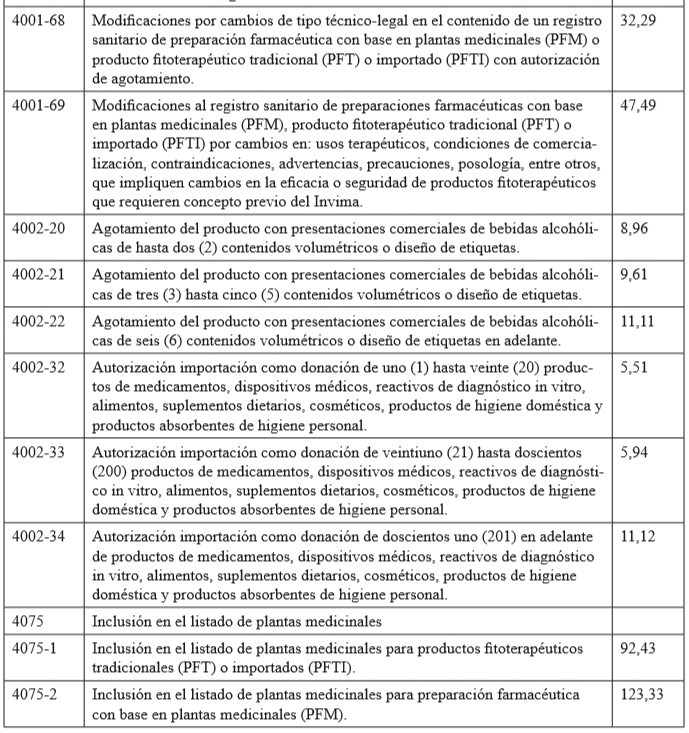 | | | |
|---|---|---|
| 4001-68 | Modificaciones por cambios de tipo técnico-legal en el contenido de un registro sanitario de preparación farmacéutica con base en plantas medicinales (PFM) o producto fitoterapéutico tradicional (PFT) o importado (PFTI) con autorización de agotamiento. | 32,29 |
| 4001-69 | Modificaciones al registro sanitario de preparaciones farmacéuticas con base en plantas medicinales (PFM), producto fitoterapéutico tradicional (PFT) o importado (PFTI) por cambios en: usos terapéuticos, condiciones de comercialización, contraindicaciones, advertencias, precauciones, posología, entre otros, que impliquen cambios en la eficacia o seguridad de productos fitoterapéuticos que requieren concepto previo del Invima. | 47,49 |
| 4002-20 | Agotamiento del producto con presentaciones comerciales de bebidas alcohólicas de hasta dos (2) contenidos volumétricos o diseño de etiquetas. | 8,96 |
| 4002-21 | Agotamiento del producto con presentaciones comerciales de bebidas alcohólicas de tres (3) hasta cinco (5) contenidos volumétricos o diseño de etiquetas. | 9,61 |
| 4002-22 | Agotamiento del producto con presentaciones comerciales de bebidas alcohólicas de seis (6) contenidos volumétricos o diseño de etiquetas en adelante. | 11,11 |
| 4002-32 | Autorización importación como donación de uno (1) hasta veinte (20) productos de medicamentos, dispositivos médicos, reactivos de diagnóstico in vitro, alimentos, suplementos dietarios, cosméticos, productos de higiene doméstica y productos absorbentes de higiene personal. | 5,51 |
| 4002-33 | Autorización importación como donación de veintiuno (21) hasta doscientos (200) productos de medicamentos, dispositivos médicos, reactivos de diagnóstico in vitro, alimentos, suplementos dietarios, cosméticos, productos de higiene doméstica y productos absorbentes de higiene personal. | 5,94 |
| 4002-34 | Autorización importación como donación de doscientos uno (201) en adelante de productos de medicamentos, dispositivos médicos, reactivos de diagnóstico in vitro, alimentos, suplementos dietarios, cosméticos, productos de higiene doméstica y productos absorbentes de higiene personal. | 11,12 |
| 4075 | Inclusión en el listado de plantas medicinales | |
| 4075-1 | Inclusión en el listado de plantas medicinales para productos fitoterapéuticos tradicionales (PFT) o importados (PFTI). | 92,43 |
| 4075-2 | Inclusión en el listado de plantas medicinales para preparación farmacéutica con base en plantas medicinales (PFM). | 123,33 |